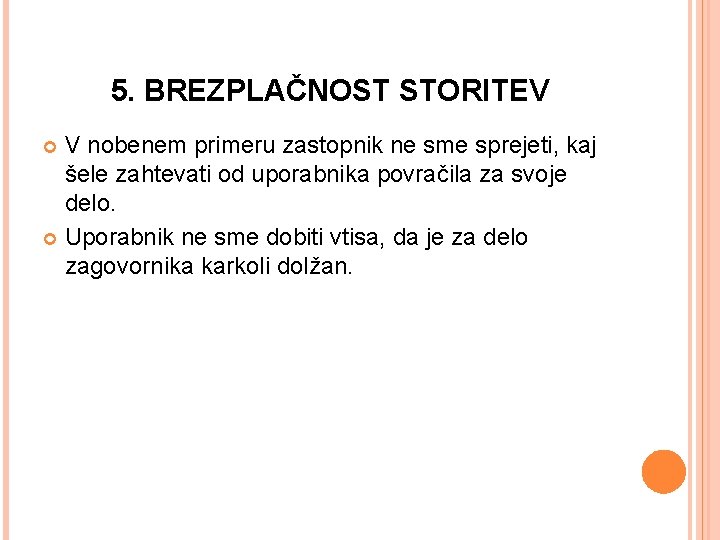 5. BREZPLAČNOST STORITEV

V nobenem primeru zastopnik ne sme sprejeti, kaj šele zahtevati od uporabnika povračila za svoje delo.

Uporabnik ne sme dobiti vtisa, da je za delo zagovornika karkoli dolžan.